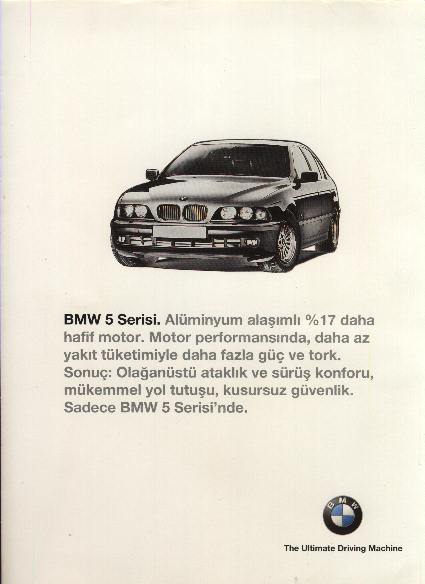 BMW 5 Serisi. Alüminyum alaşımlı %17 daha hafif motor. Motor performansında, daha az yakıt tüketimiyle daha fazla güç ve tork. Sonuç: Olağanüstü ataklık ve sürüş konforu, mükemmel yol tutuşu, kusursuz güvenlik. Sadece BMW 5 Serisi'nde.

BMW

The Ultimate Driving Machine